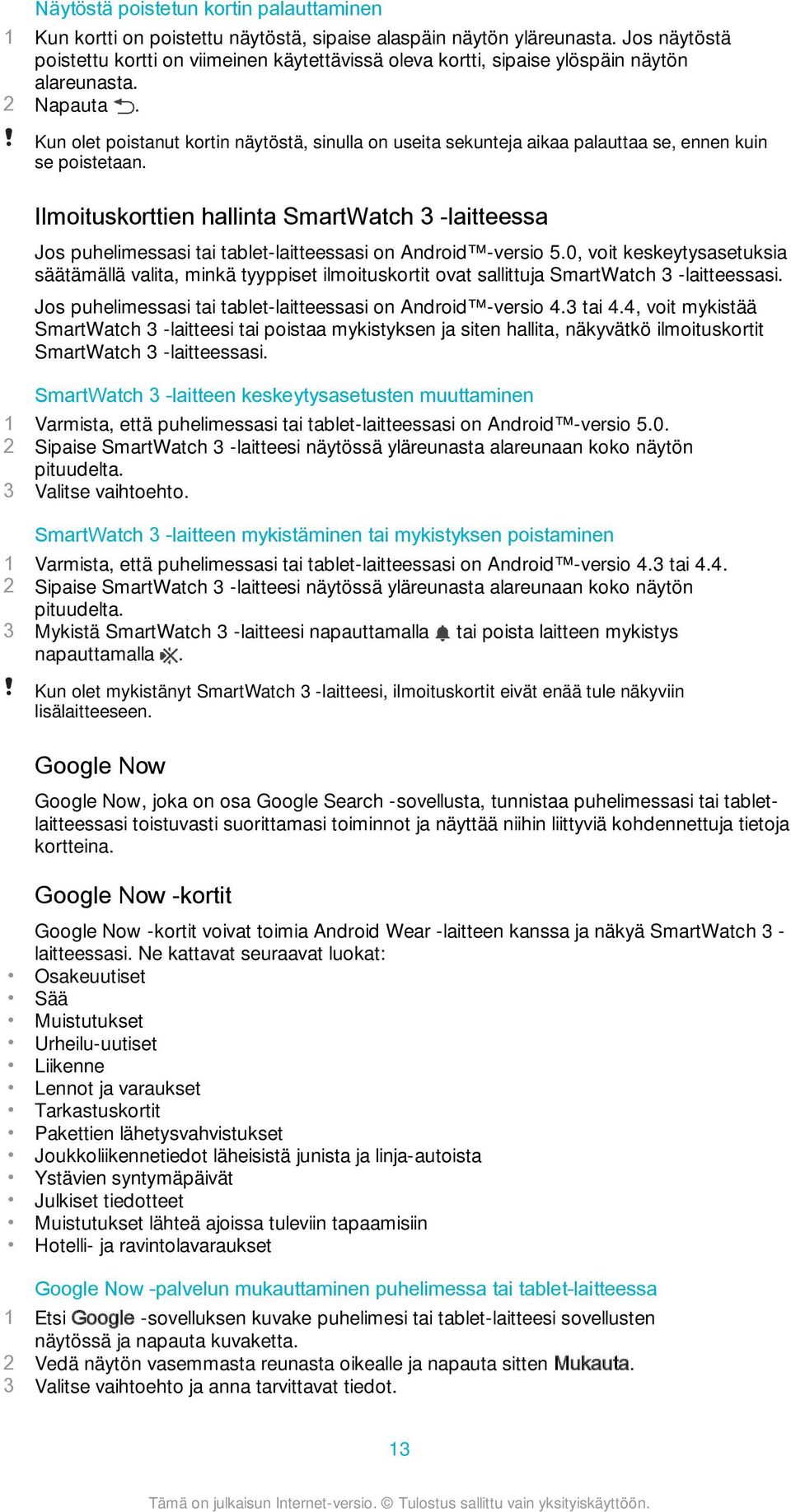 Näytöstä poistetun kortin palauttaminen

1 Kun kortti on poistettu näytöstä, sipaise alaspäin näytön yläreunasta. Jos näytöstä poistettu kortti on viimeinen käytettävissä oleva kortti, sipaise ylöspäin näytön alareunasta.
2 Napauta .

! Kun olet poistanut kortin näytöstä, sinulla on useita sekunteja aikaa palauttaa se, ennen kuin se poistetaan.

Ilmoituskorttien hallinta SmartWatch 3 -laitteessa

Jos puhelimessasi tai tablet-laitteessasi on Android™-versio 5.0, voit keskeytysasetuksia säätämällä valita, minkä tyyppiset ilmoituskortit ovat sallittuja SmartWatch 3 -laitteessasi.

Jos puhelimessasi tai tablet-laitteessasi on Android™-versio 4.3 tai 4.4, voit mykistää SmartWatch 3 -laitteesi tai poistaa mykistyksen ja siten hallita, näkyvätkö ilmoituskortit SmartWatch 3 -laitteessasi.

SmartWatch 3 -laitteen keskeytysasetusten muuttaminen

1 Varmista, että puhelimessasi tai tablet-laitteessasi on Android™-versio 5.0.
2 Sipaise SmartWatch 3 -laitteesi näytössä yläreunasta alareunaan koko näytön pituudelta.
3 Valitse vaihtoehto.

SmartWatch 3 -laitteen mykistäminen tai mykistyksen poistaminen

1 Varmista, että puhelimessasi tai tablet-laitteessasi on Android™-versio 4.3 tai 4.4.
2 Sipaise SmartWatch 3 -laitteesi näytössä yläreunasta alareunaan koko näytön pituudelta.
3 Mykistä SmartWatch 3 -laitteesi napauttamalla  tai poista laitteen mykistys napauttamalla .

! Kun olet mykistänyt SmartWatch 3 -laitteesi, ilmoituskortit eivät enää tule näkyviin lisälaitteeseen.

Google Now

Google Now, joka on osa Google Search -sovellusta, tunnistaa puhelimessasi tai tablet-laitteessasi toistuvasti suorittamasi toiminnot ja näyttää niihin liittyviä kohdennettuja tietoja kortteina.

Google Now -kortit

Google Now -kortit voivat toimia Android Wear -laitteen kanssa ja näkyä SmartWatch 3 -laitteessasi. Ne kattavat seuraavat luokat:
• Osakeuutiset
• Sää
• Muistutukset
• Urheilu-uutiset
• Liikenne
• Lennot ja varaukset
• Tarkastuskortit
• Pakettien lähetysvahvistukset
• Joukkoliikennetiedot läheisistä junista ja linja-autoista
• Ystävien syntymäpäivät
• Julkiset tiedotteet
• Muistutukset lähteä ajoissa tuleviin tapaamisiin
• Hotelli- ja ravintolavaraukset

Google Now -palvelun mukauttaminen puhelimessa tai tablet-laitteessa

1 Etsi Google -sovelluksen kuvake puhelimesi tai tablet-laitteesi sovellusten näytössä ja napauta kuvaketta.
2 Vedä näytön vasemmasta reunasta oikealle ja napauta sitten Mukauta.
3 Valitse vaihtoehto ja anna tarvittavat tiedot.

13

Tämä on julkaisun Internet-versio. © Tulostus sallittu vain yksityiskäyttöön.